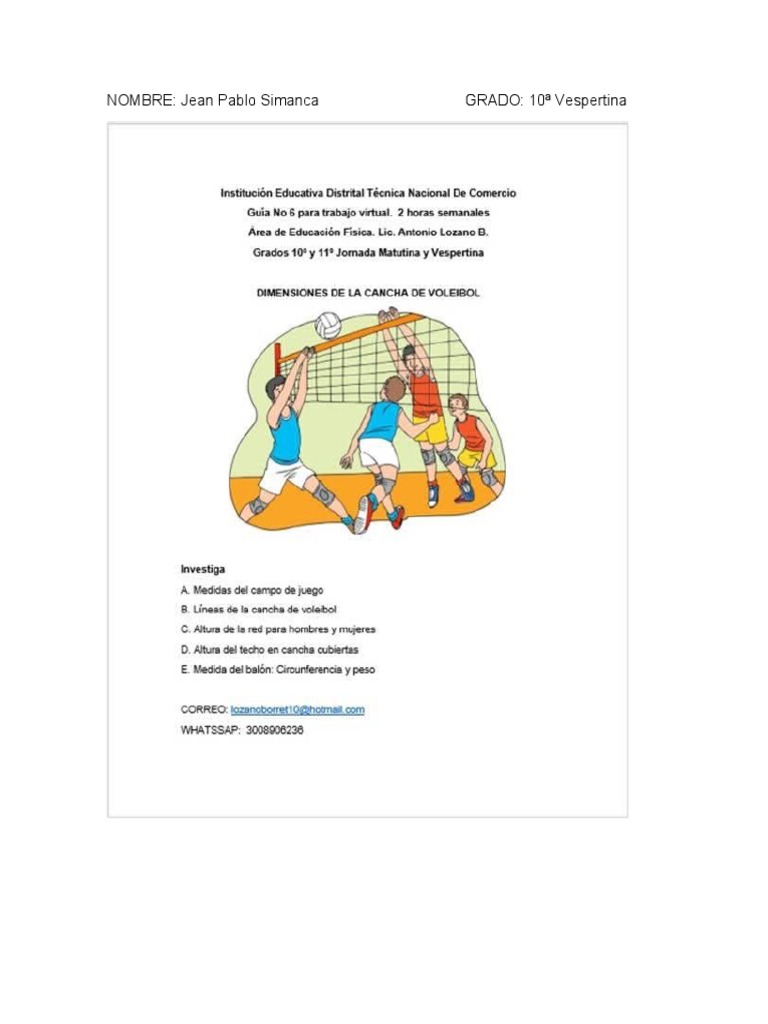 NOMBRE: Jean Pablo Simanca GRADO: 10ª Vespertina

Institución Educativa Distrital Técnica Nacional De Comercio
Guía No 6 para trabajo virtual. 2 horas semanales
Área de Educación Física. Lic. Antonio Lozano B.
Grados 10º y 11º Jornada Matutina y Vespertina

DIMENSIONES DE LA CANCHA DE VOLEIBOL

Investiga
A. Medidas del campo de juego
B. Líneas de la cancha de voleibol
C. Altura de la red para hombres y mujeres
D. Altura del techo en cancha cubiertas
E. Medida del balón: Circunferencia y peso

CORREO: lozanoborret10@hotmail.com
WHATSSAP: 3008906236